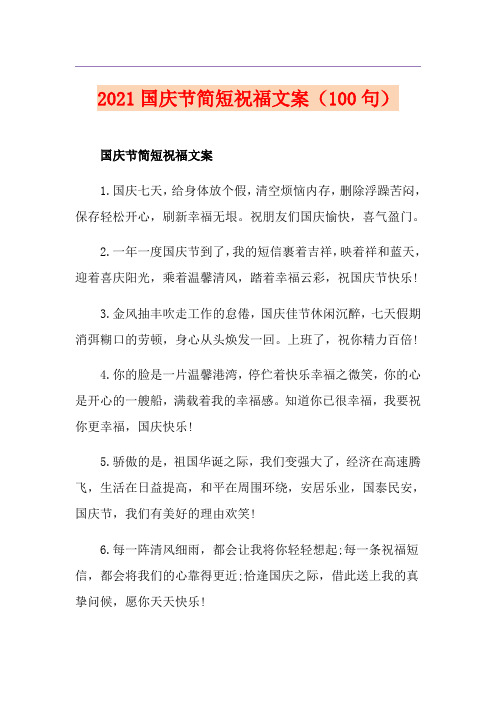 2021 国庆节简短祝福文案（100 句）

国庆节简短祝福文案

1.国庆七天，给身体放个假，清空烦恼内存，删除浮躁苦闷，保存轻松开心，刷新幸福无垠。祝朋友们国庆愉快，喜气盈门。

2.一年一度国庆节到了，我的短信裹着吉祥，映着祥和蓝天，迎着喜庆阳光，乘着温馨清风，踏着幸福云彩，祝国庆节快乐！

3.金风抽丰吹走工作的怠倦，国庆佳节休闲沉醉，七天假期消弭糊口的劳顿，身心从头焕发一回。上班了，祝你精力百倍！

4.你的脸是一片温馨港湾，停伫着快乐幸福之微笑，你的心是开心的一艘船，满载着我的幸福感。知道你已很幸福，我要祝你更幸福，国庆快乐！

5.骄傲的是，祖国华诞之际，我们变强大了，经济在高速腾飞，生活在日益提高，和平在周围环绕，安居乐业，国泰民安，国庆节，我们有美好的理由欢笑！

6.每一阵清风细雨，都会让我将你轻轻想起;每一条祝福短信，都会将我们的心靠得更近;恰逢国庆之际，借此送上我的真挚问候，愿你天天快乐！